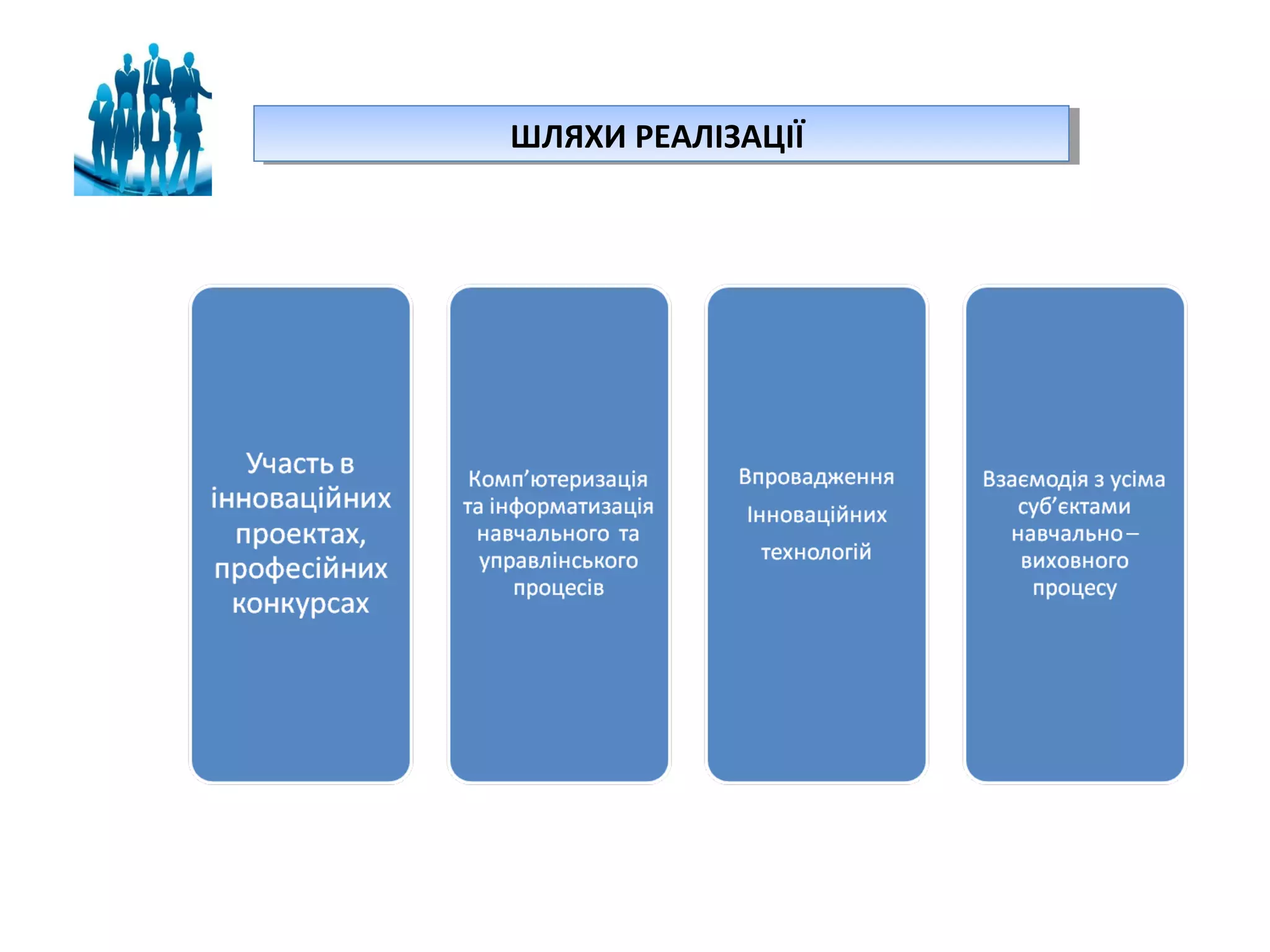 ШЛЯХИ РЕАЛІЗАЦІЇ

Участь в інноваційних проектах, професійних конкурсах

Комп’ютеризація та інформатизація навчального та управлінського процесів

Впровадження Інноваційних технологій

Взаємодія з усіма суб’єктами навчально – виховного процесу